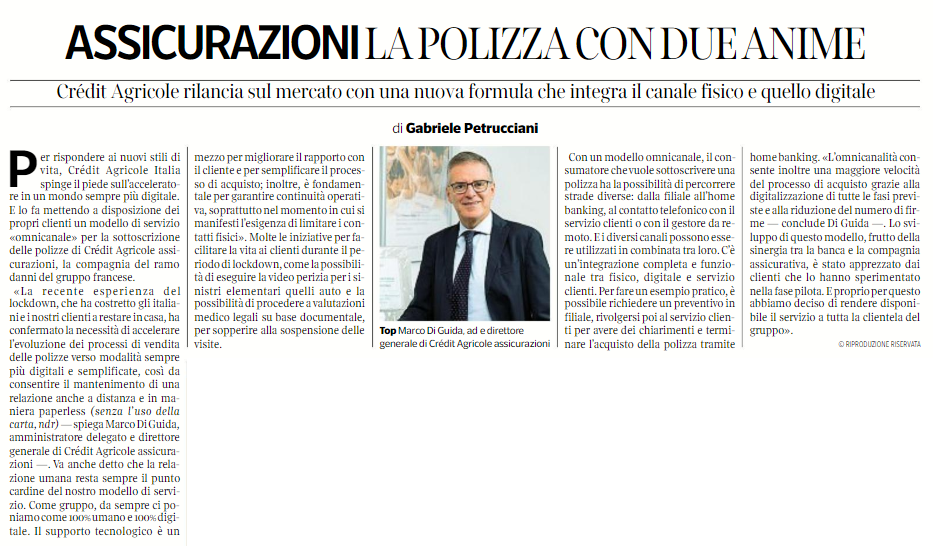 ASSICURAZIONI LA POLIZZA CON DUE ANIME

Crédit Agricole rilancia sul mercato con una nuova formula che integra il canale fisico e quello digitale

di Gabriele Petrucciani

Per rispondere ai nuovi stili di vita, Crédit Agricole Italia spinge il piede sull'acceleratore in un mondo sempre più digitale. E lo fa mettendo a disposizione dei propri clienti un modello di servizio «omnicanale» per la sottoscrizione delle polizze di Crédit Agricole assicurazioni, la compagnia del ramo danni del gruppo francese.

«La recente esperienza del lockdown, che ha costretto gli italiani e i nostri clienti a restare in casa, ha confermato la necessità di accelerare l'evoluzione dei processi di vendita delle polizze verso modalità sempre più digitali e semplificate, così da consentire il mantenimento di una relazione anche a distanza e in maniera paperless (senza l'uso della carta, ndr) — spiega Marco Di Guida, amministratore delegato e direttore generale di Crédit Agricole assicurazioni —. Va anche detto che la relazione umana resta sempre il punto cardine del nostro modello di servizio. Come gruppo, da sempre ci poniamo come 100% umano e 100% digitale. Il supporto tecnologico è un mezzo per migliorare il rapporto con il cliente e per semplificare il processo di acquisto; inoltre, è fondamentale per garantire continuità operativa, soprattutto nel momento in cui si manifesti l'esigenza di limitare i contatti fisici». Molte le iniziative per facilitare la vita ai clienti durante il periodo di lockdown, come la possibilità di eseguire la video perizia per i sinistri elementari quelli auto e la possibilità di procedere a valutazioni medico legali su base documentale, per sopperire alla sospensione delle visite.

Top Marco Di Guida, ad e direttore generale di Crédit Agricole assicurazioni

Con un modello omnicanale, il consumatore che vuole sottoscrivere una polizza ha la possibilità di percorrere strade diverse: dalla filiale all'home banking, al contatto telefonico con il servizio clienti o con il gestore da remoto. E i diversi canali possono essere utilizzati in combinata tra loro. C'è un'integrazione completa e funzionale tra fisico, digitale e servizio clienti. Per fare un esempio pratico, è possibile richiedere un preventivo in filiale, rivolgersi poi al servizio clienti per avere dei chiarimenti e terminare l'acquisto della polizza tramite home banking. «L'omnicanalità consente inoltre una maggiore velocità del processo di acquisto grazie alla digitalizzazione di tutte le fasi previste e alla riduzione del numero di firme — conclude Di Guida —. Lo sviluppo di questo modello, frutto della sinergia tra la banca e la compagnia assicurativa, è stato apprezzato dai clienti che lo hanno sperimentato nella fase pilota. E proprio per questo abbiamo deciso di rendere disponibile il servizio a tutta la clientela del gruppo».

© RIPRODUZIONE RISERVATA